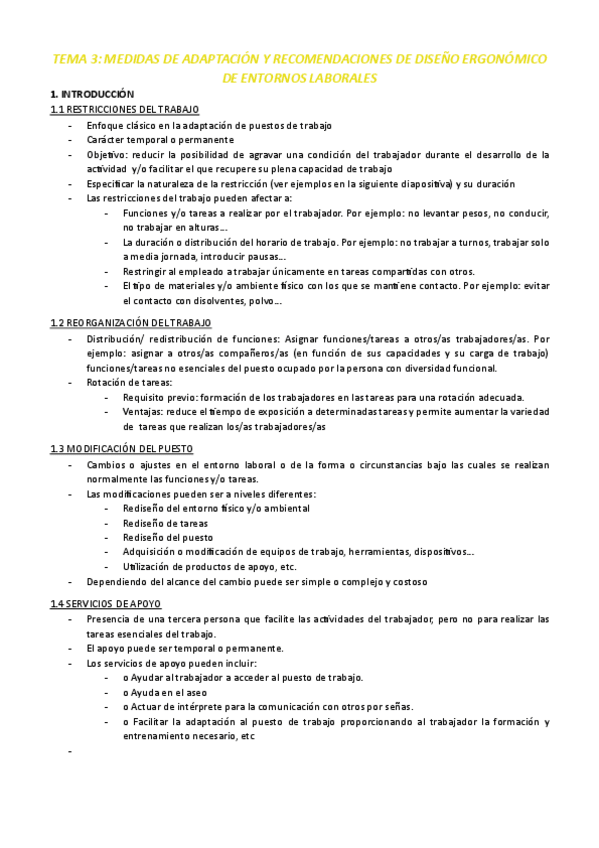 TEMA 3: MEDIDAS DE ADAPTACIÓN Y RECOMENDACIONES DE DISEÑO ERGONÓMICO DE ENTORNOS LABORALES

1. INTRODUCCIÓN

1.1 RESTRICCIONES DEL TRABAJO

- Enfoque clásico en la adaptación de puestos de trabajo
- Carácter temporal o permanente
- Objetivo: reducir la posibilidad de agravar una condición del trabajador durante el desarrollo de la actividad y/o facilitar el que recupere su plena capacidad de trabajo
- Especificar la naturaleza de la restricción (ver ejemplos en la siguiente diapositiva) y su duración
- Las restricciones del trabajo pueden afectar a:
  - Funciones y/o tareas a realizar por el trabajador. Por ejemplo: no levantar pesos, no conducir, no trabajar en alturas…
  - La duración o distribución del horario de trabajo. Por ejemplo: no trabajar a turnos, trabajar solo a media jornada, introducir pausas…
  - Restringir al empleado a trabajar únicamente en tareas compartidas con otros.
  - El tipo de materiales y/o ambiente físico con los que se mantiene contacto. Por ejemplo: evitar el contacto con disolventes, polvo…

1.2 REORGANIZACIÓN DEL TRABAJO

- Distribución/ redistribución de funciones: Asignar funciones/tareas a otros/as trabajadores/as. Por ejemplo: asignar a otros/as compañeros/as (en función de sus capacidades y su carga de trabajo) funciones/tareas no esenciales del puesto ocupado por la persona con diversidad funcional.
- Rotación de tareas:
  - Requisito previo: formación de los trabajadores en las tareas para una rotación adecuada.
  - Ventajas: reduce el tiempo de exposición a determinadas tareas y permite aumentar la variedad de tareas que realizan los/as trabajadores/as

1.3 MODIFICACIÓN DEL PUESTO

- Cambios o ajustes en el entorno laboral o de la forma o circunstancias bajo las cuales se realizan normalmente las funciones y/o tareas.
- Las modificaciones pueden ser a niveles diferentes:
  - Rediseño del entorno físico y/o ambiental
  - Rediseño de tareas
  - Rediseño del puesto
  - Adquisición o modificación de equipos de trabajo, herramientas, dispositivos…
  - Utilización de productos de apoyo, etc.
- Dependiendo del alcance del cambio puede ser simple o complejo y costoso

1.4 SERVICIOS DE APOYO

- Presencia de una tercera persona que facilite las actividades del trabajador, pero no para realizar las tareas esenciales del trabajo.
- El apoyo puede ser temporal o permanente.
- Los servicios de apoyo pueden incluir:
  - o Ayudar al trabajador a acceder al puesto de trabajo.
  - o Ayuda en el aseo
  - o Actuar de intérprete para la comunicación con otros por señas.
  - o Facilitar la adaptación al puesto de trabajo proporcionando al trabajador la formación y entrenamiento necesario, etc
-